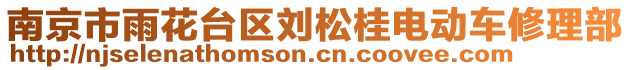 南京市雨花台区刘松桂电动车修理部
http://njselenathomson.cn.coovee.com